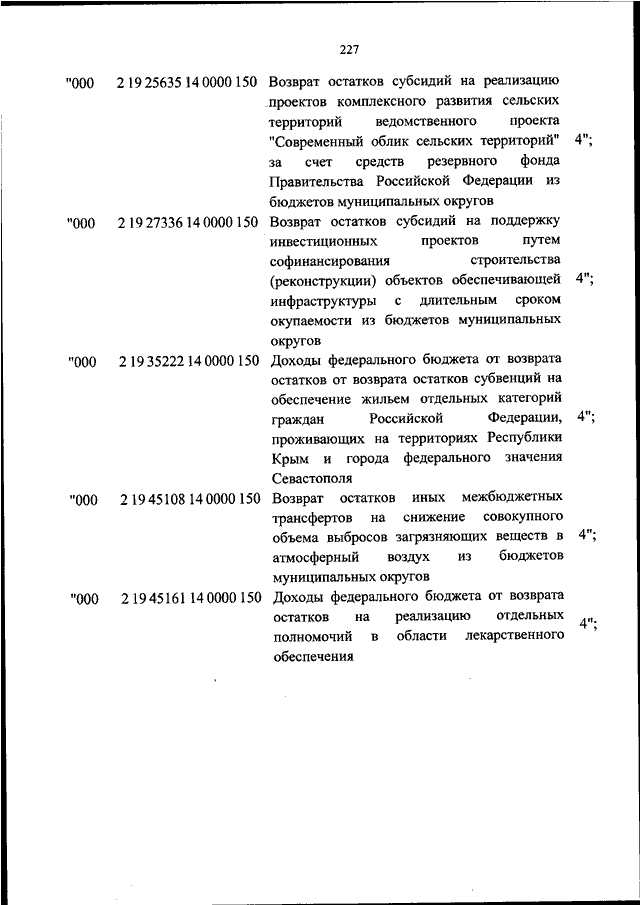 227

| | | | |
|---|---|---|---|
| "000 | 2 19 25635 14 0000 150 | Возврат остатков субсидий на реализацию проектов комплексного развития сельских территорий ведомственного проекта "Современный облик сельских территорий" за счет средств резервного фонда Правительства Российской Федерации из бюджетов муниципальных округов | 4"; |
| "000 | 2 19 27336 14 0000 150 | Возврат остатков субсидий на поддержку инвестиционных проектов путем софинансирования строительства (реконструкции) объектов обеспечивающей инфраструктуры с длительным сроком окупаемости из бюджетов муниципальных округов | 4"; |
| "000 | 2 19 35222 14 0000 150 | Доходы федерального бюджета от возврата остатков от возврата остатков субвенций на обеспечение жильем отдельных категорий граждан Российской Федерации, проживающих на территориях Республики Крым и города федерального значения Севастополя | 4"; |
| "000 | 2 19 45108 14 0000 150 | Возврат остатков иных межбюджетных трансфертов на снижение совокупного объема выбросов загрязняющих веществ в атмосферный воздух из бюджетов муниципальных округов | 4"; |
| "000 | 2 19 45161 14 0000 150 | Доходы федерального бюджета от возврата остатков на реализацию отдельных полномочий в области лекарственного обеспечения | 4"; |